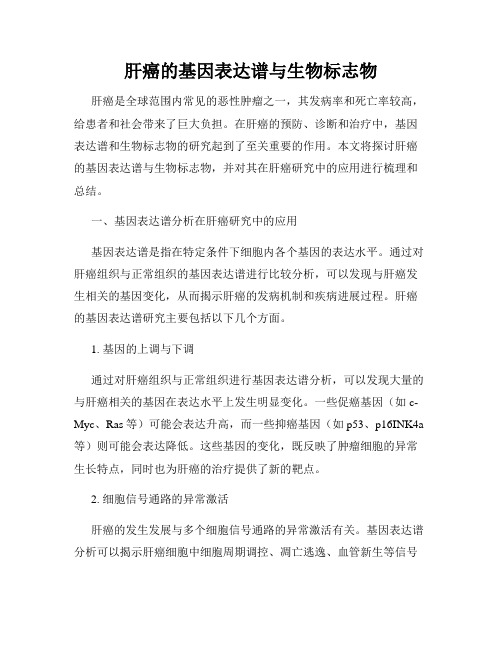 肝癌的基因表达谱与生物标志物

肝癌是全球范围内常见的恶性肿瘤之一，其发病率和死亡率较高，给患者和社会带来了巨大负担。在肝癌的预防、诊断和治疗中，基因表达谱和生物标志物的研究起到了至关重要的作用。本文将探讨肝癌的基因表达谱与生物标志物，并对其在肝癌研究中的应用进行梳理和总结。

一、基因表达谱分析在肝癌研究中的应用

基因表达谱是指在特定条件下细胞内各个基因的表达水平。通过对肝癌组织与正常组织的基因表达谱进行比较分析，可以发现与肝癌发生相关的基因变化，从而揭示肝癌的发病机制和疾病进展过程。肝癌的基因表达谱研究主要包括以下几个方面。

1. 基因的上调与下调

通过对肝癌组织与正常组织进行基因表达谱分析，可以发现大量的与肝癌相关的基因在表达水平上发生明显变化。一些促癌基因（如 c-Myc、Ras 等）可能会表达升高，而一些抑癌基因（如 p53、p16INK4a 等）则可能会表达降低。这些基因的变化，既反映了肿瘤细胞的异常生长特点，同时也为肝癌的治疗提供了新的靶点。

2. 细胞信号通路的异常激活

肝癌的发生发展与多个细胞信号通路的异常激活有关。基因表达谱分析可以揭示肝癌细胞中细胞周期调控、凋亡逃逸、血管新生等信号